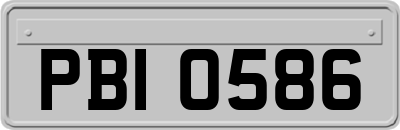 PBI 0586